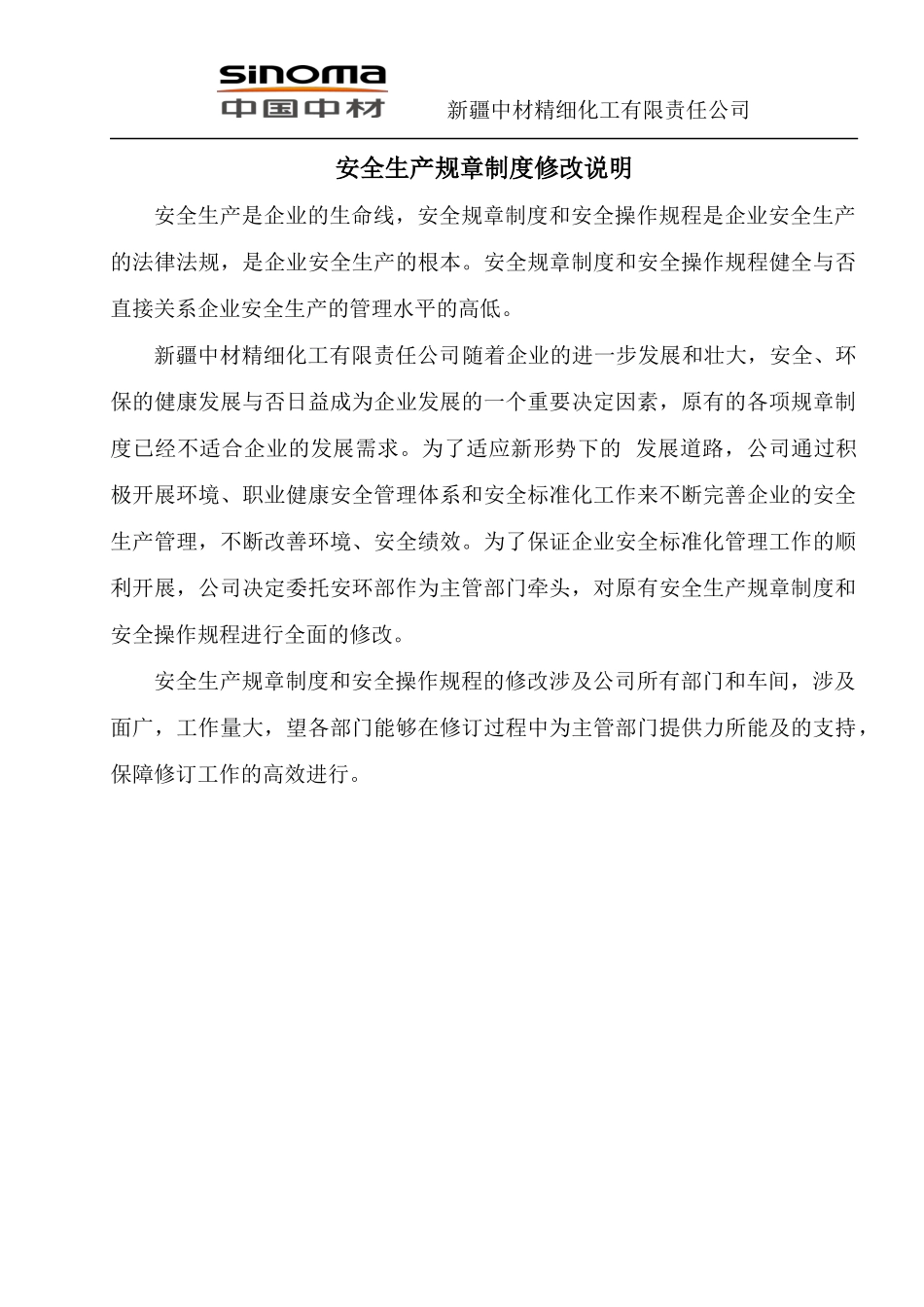 sinoma
中国中材
新疆中材精细化工有限责任公司

安全生产规章制度修改说明

安全生产是企业的生命线，安全规章制度和安全操作规程是企业安全生产的法律法规，是企业安全生产的根本。安全规章制度和安全操作规程健全与否直接关系企业安全生产的管理水平的高低。

新疆中材精细化工有限责任公司随着企业的进一步发展和壮大，安全、环保的健康发展与否日益成为企业发展的一个重要决定因素，原有的各项规章制度已经不适合企业的发展需求。为了适应新形势下的 发展道路，公司通过积极开展环境、职业健康安全管理体系和安全标准化工作来不断完善企业的安全生产管理，不断改善环境、安全绩效。为了保证企业安全标准化管理工作的顺利开展，公司决定委托安环部作为主管部门牵头，对原有安全生产规章制度和安全操作规程进行全面的修改。

安全生产规章制度和安全操作规程的修改涉及公司所有部门和车间，涉及面广，工作量大，望各部门能够在修订过程中为主管部门提供力所能及的支持，保障修订工作的高效进行。